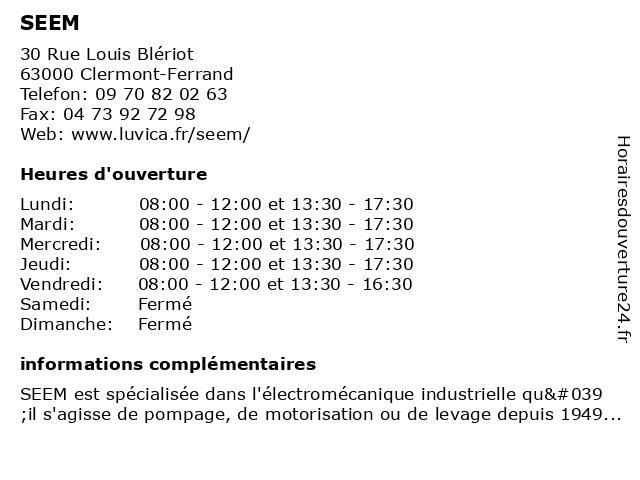 SEEM

30 Rue Louis Blériot
63000 Clermont-Ferrand
Telefon: 09 70 82 02 63
Fax: 04 73 92 72 98
Web: www.luvica.fr/seem/

Heures d'ouverture

| | |
|---|---|
| Lundi: | 08:00 - 12:00 et 13:30 - 17:30 |
| Mardi: | 08:00 - 12:00 et 13:30 - 17:30 |
| Mercredi: | 08:00 - 12:00 et 13:30 - 17:30 |
| Jeudi: | 08:00 - 12:00 et 13:30 - 17:30 |
| Vendredi: | 08:00 - 12:00 et 13:30 - 16:30 |
| Samedi: | Fermé |
| Dimanche: | Fermé |

informations complémentaires

SEEM est spécialisée dans l'électromécanique industrielle qu&#039 ;il s'agisse de pompage, de motorisation ou de levage depuis 1949...

Horairesdouverture24.fr